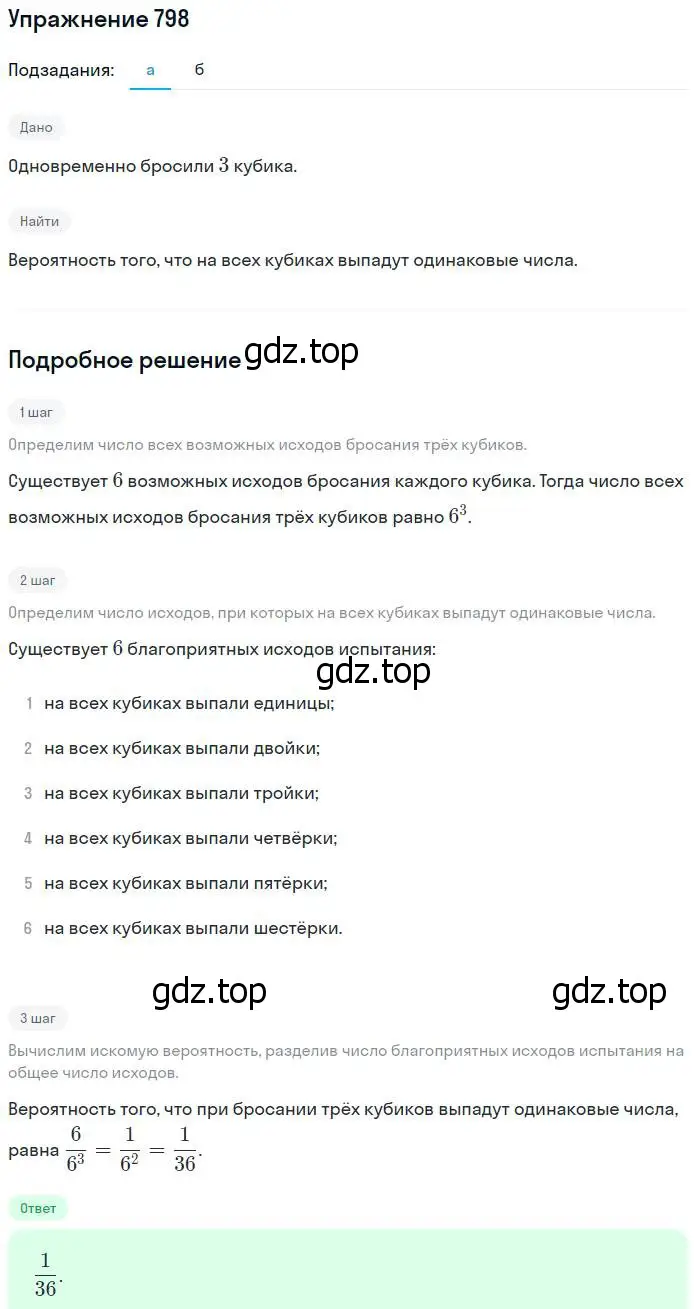 Упражнение 798

Подзадания: а б

Дано

Одновременно бросили $3$ кубика.

Найти

Вероятность того, что на всех кубиках выпадут одинаковые числа.

Подробное решение gdz.top

1 шаг

Определим число всех возможных исходов бросания трёх кубиков.

Существует $6$ возможных исходов бросания каждого кубика. Тогда число всех возможных исходов бросания трёх кубиков равно $6^3$.

2 шаг

Определим число исходов, при которых на всех кубиках выпадут одинаковые числа.

Существует $6$ благоприятных исходов испытания:

gdz.top

1 на всех кубиках выпали единицы;

2 на всех кубиках выпали двойки;

3 на всех кубиках выпали тройки;

4 на всех кубиках выпали четвёрки;

5 на всех кубиках выпали пятёрки;

6 на всех кубиках выпали шестёрки.

gdz.top gdz.top

3 шаг

Вычислим искомую вероятность, разделив число благоприятных исходов испытания на общее число исходов.

Вероятность того, что при бросании трёх кубиков выпадут одинаковые числа, равна $\frac{6}{6^3} = \frac{1}{6^2} = \frac{1}{36}$.

Ответ

$\frac{1}{36}$.